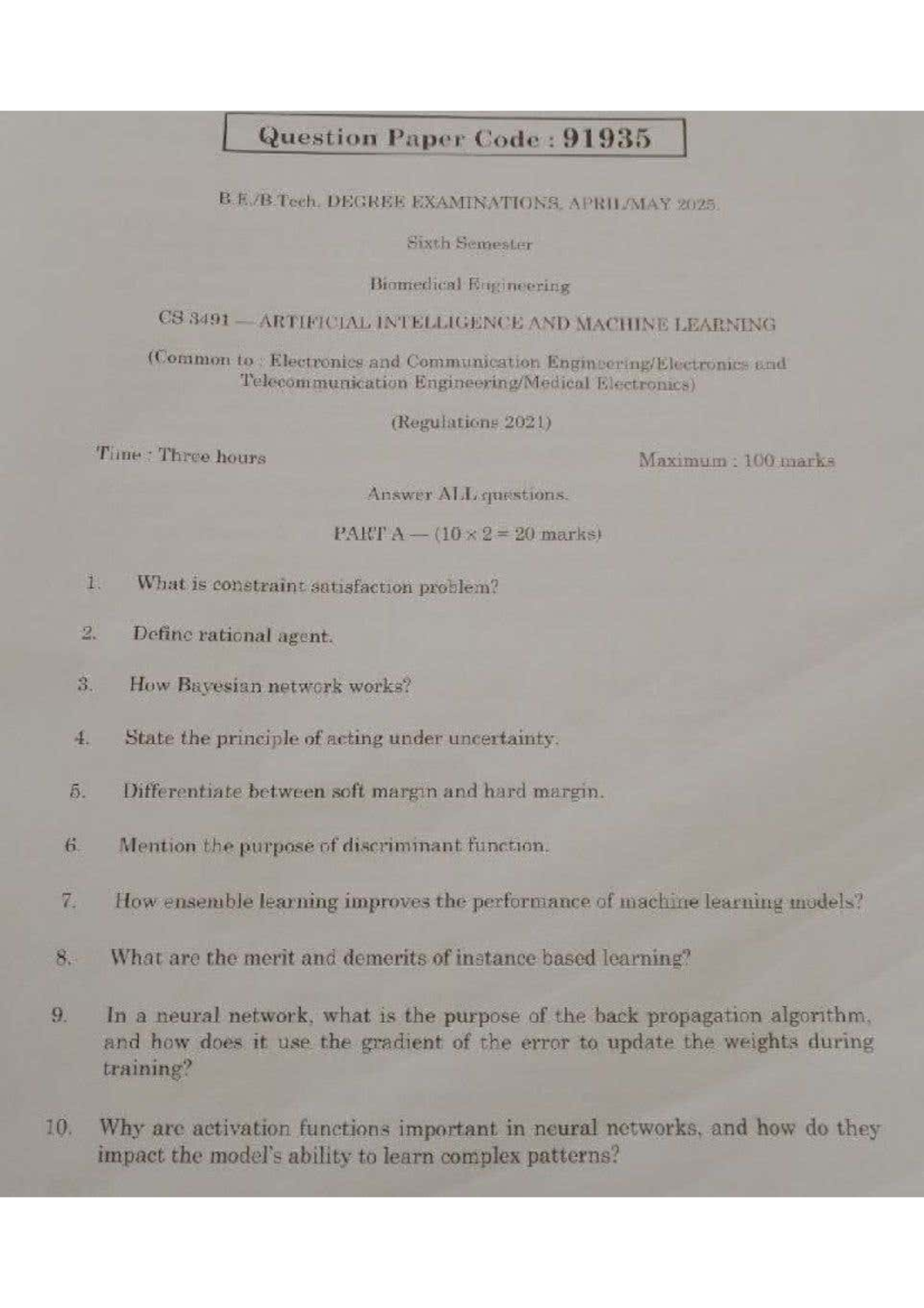 Question Paper Code : 91935

B.E./B.Tech. DEGREE EXAMINATIONS, APRIL/MAY 2025.

Sixth Semester

Biomedical Engineering

CS 3491 — ARTIFICIAL INTELLIGENCE AND MACHINE LEARNING

(Common to : Electronics and Communication Engineering/Electronics and Telecommunication Engineering/Medical Electronics)

(Regulations 2021)

Time : Three hours

Maximum : 100 marks

Answer ALL questions.

PART A — ($10 \times 2 = 20$ marks)

1. What is constraint satisfaction problem?

2. Define rational agent.

3. How Bayesian network works?

4. State the principle of acting under uncertainty.

5. Differentiate between soft margin and hard margin.

6. Mention the purpose of discriminant function.

7. How ensemble learning improves the performance of machine learning models?

8. What are the merit and demerits of instance based learning?

9. In a neural network, what is the purpose of the back propagation algorithm, and how does it use the gradient of the error to update the weights during training?

10. Why are activation functions important in neural networks, and how do they impact the model's ability to learn complex patterns?